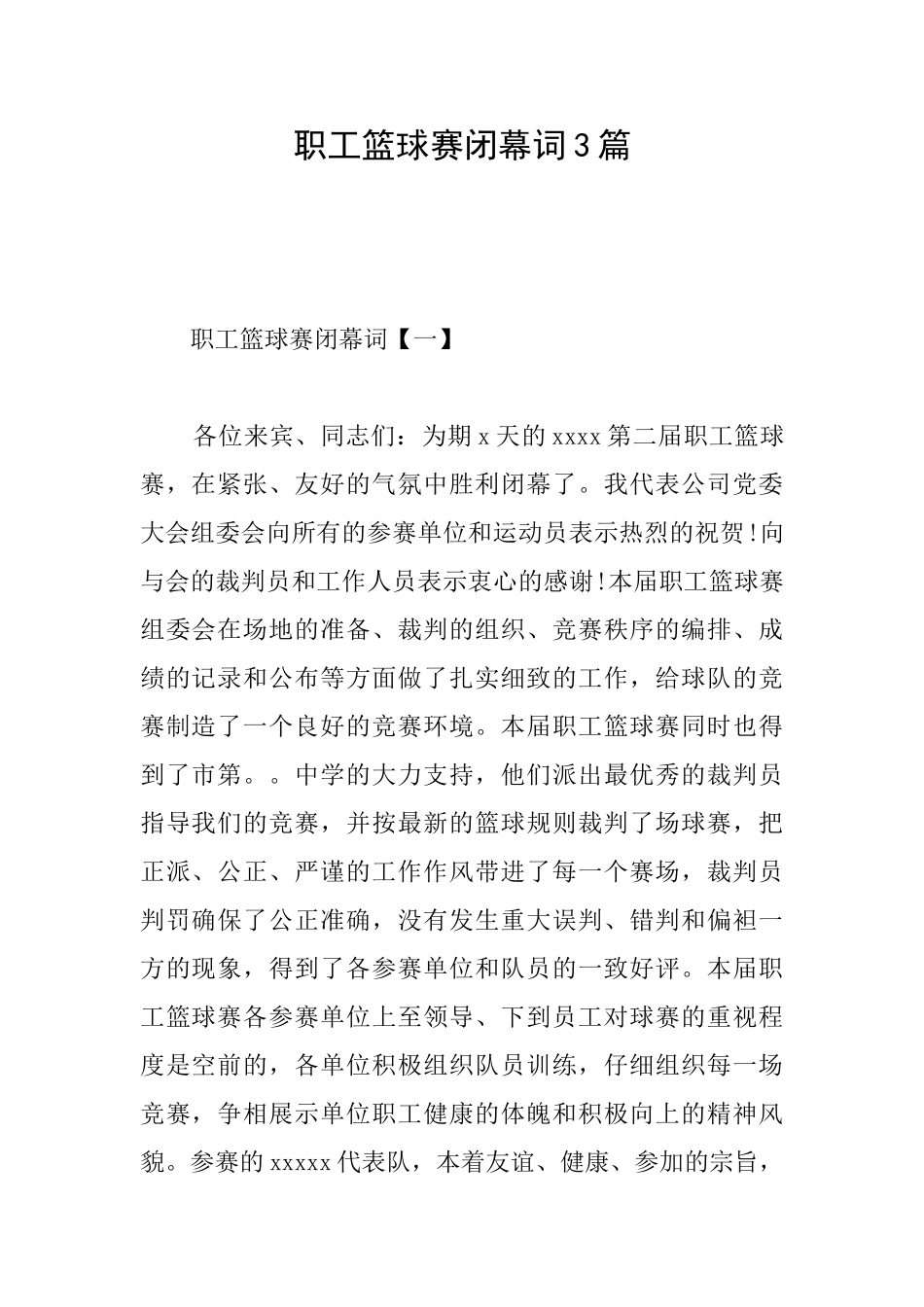 职工篮球赛闭幕词3篇

职工篮球赛闭幕词【一】

各位来宾、同志们：为期x天的xxxx第二届职工篮球赛，在紧张、友好的气氛中胜利闭幕了。我代表公司党委大会组委会向所有的参赛单位和运动员表示热烈的祝贺!向与会的裁判员和工作人员表示衷心的感谢!本届职工篮球赛组委会在场地的准备、裁判的组织、竞赛秩序的编排、成绩的记录和公布等方面做了扎实细致的工作，给球队的竞赛制造了一个良好的竞赛环境。本届职工篮球赛同时也得到了市第。。中学的大力支持，他们派出最优秀的裁判员指导我们的竞赛，并按最新的篮球规则裁判了场球赛，把正派、公正、严谨的工作作风带进了每一个赛场，裁判员判罚确保了公正准确，没有发生重大误判、错判和偏袒一方的现象，得到了各参赛单位和队员的一致好评。本届职工篮球赛各参赛单位上至领导、下到员工对球赛的重视程度是空前的，各单位积极组织队员训练，仔细组织每一场竞赛，争相展示单位职工健康的体魄和积极向上的精神风貌。参赛的xxxxx代表队，本着友谊、健康、参加的宗旨，